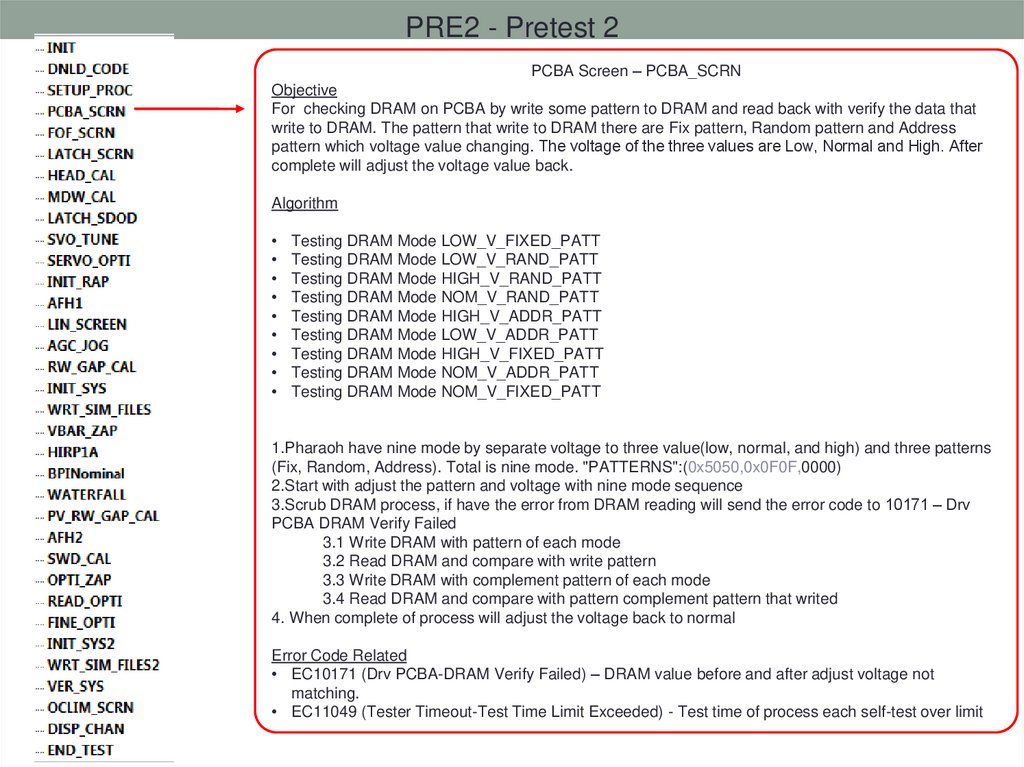 PRE2 - Pretest 2

INIT
DNLD_CODE
SETUP_PROC
PCBA_SCRN
FOF_SCRN
LATCH_SCRN
HEAD_CAL
MDW_CAL
LATCH_SDOD
SVO_TUNE
SERVO_OPTI
INIT_RAP
AFH1
LIN_SCREEN
AGC_JOG
RW_GAP_CAL
INIT_SYS
WRT_SIM_FILES
VBAR_ZAP
HIRP1A
BPINominal
WATERFALL
PV_RW_GAP_CAL
AFH2
SWD_CAL
OPTI_ZAP
READ_OPTI
FINE_OPTI
INIT_SYS2
WRT_SIM_FILES2
VER_SYS
OCLIM_SCRN
DISP_CHAN
END_TEST

PCBA Screen – PCBA_SCRN

Objective
For checking DRAM on PCBA by write some pattern to DRAM and read back with verify the data that write to DRAM. The pattern that write to DRAM there are Fix pattern, Random pattern and Address pattern which voltage value changing. The voltage of the three values are Low, Normal and High. After complete will adjust the voltage value back.

Algorithm

• Testing DRAM Mode LOW_V_FIXED_PATT
• Testing DRAM Mode LOW_V_RAND_PATT
• Testing DRAM Mode HIGH_V_RAND_PATT
• Testing DRAM Mode NOM_V_RAND_PATT
• Testing DRAM Mode HIGH_V_ADDR_PATT
• Testing DRAM Mode LOW_V_ADDR_PATT
• Testing DRAM Mode HIGH_V_FIXED_PATT
• Testing DRAM Mode NOM_V_ADDR_PATT
• Testing DRAM Mode NOM_V_FIXED_PATT

1.Pharaoh have nine mode by separate voltage to three value(low, normal, and high) and three patterns (Fix, Random, Address). Total is nine mode. "PATTERNS":(0x5050,0x0F0F,0000)
2.Start with adjust the pattern and voltage with nine mode sequence
3.Scrub DRAM process, if have the error from DRAM reading will send the error code to 10171 – Drv PCBA DRAM Verify Failed
3.1 Write DRAM with pattern of each mode
3.2 Read DRAM and compare with write pattern
3.3 Write DRAM with complement pattern of each mode
3.4 Read DRAM and compare with pattern complement pattern that writed
4. When complete of process will adjust the voltage back to normal

Error Code Related
• EC10171 (Drv PCBA-DRAM Verify Failed) – DRAM value before and after adjust voltage not matching.
• EC11049 (Tester Timeout-Test Time Limit Exceeded) - Test time of process each self-test over limit